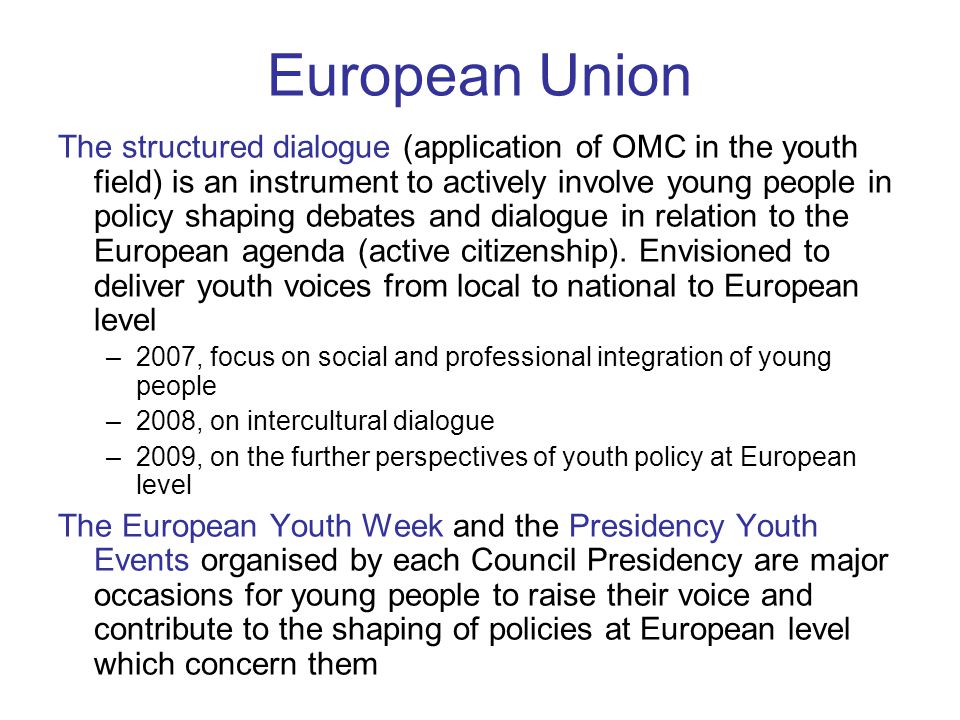 European Union

The structured dialogue (application of OMC in the youth field) is an instrument to actively involve young people in policy shaping debates and dialogue in relation to the European agenda (active citizenship). Envisioned to deliver youth voices from local to national to European level

– 2007, focus on social and professional integration of young people

– 2008, on intercultural dialogue

– 2009, on the further perspectives of youth policy at European level

The European Youth Week and the Presidency Youth Events organised by each Council Presidency are major occasions for young people to raise their voice and contribute to the shaping of policies at European level which concern them